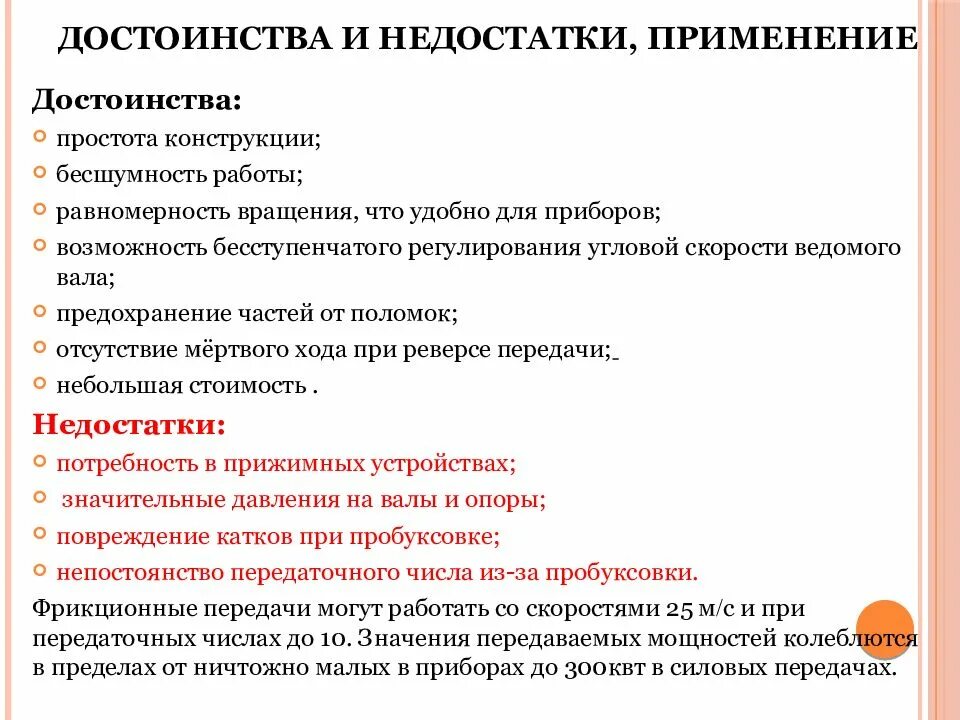 ДОСТОИНСТВА И НЕДОСТАТКИ, ПРИМЕНЕНИЕ

Достоинства:

простота конструкции;

бесшумность работы;

равномерность вращения, что удобно для приборов;

возможность бесступенчатого регулирования угловой скорости ведомого вала;

предохранение частей от поломок;

отсутствие мёртвого хода при реверсе передачи;

небольшая стоимость .

Недостатки:

потребность в прижимных устройствах;

значительные давления на валы и опоры;

повреждение катков при пробуксовке;

непостоянство передаточного числа из-за пробуксовки.

Фрикционные передачи могут работать со скоростями 25 м/с и при передаточных числах до 10. Значения передаваемых мощностей колеблются в пределах от ничтожно малых в приборах до 300квт в силовых передачах.